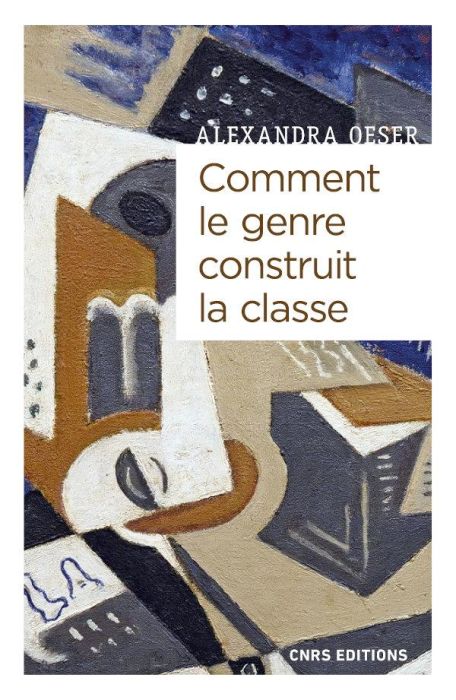 ALEXANDRA OESER

Comment le genre construit la classe

CNRS EDITIONS